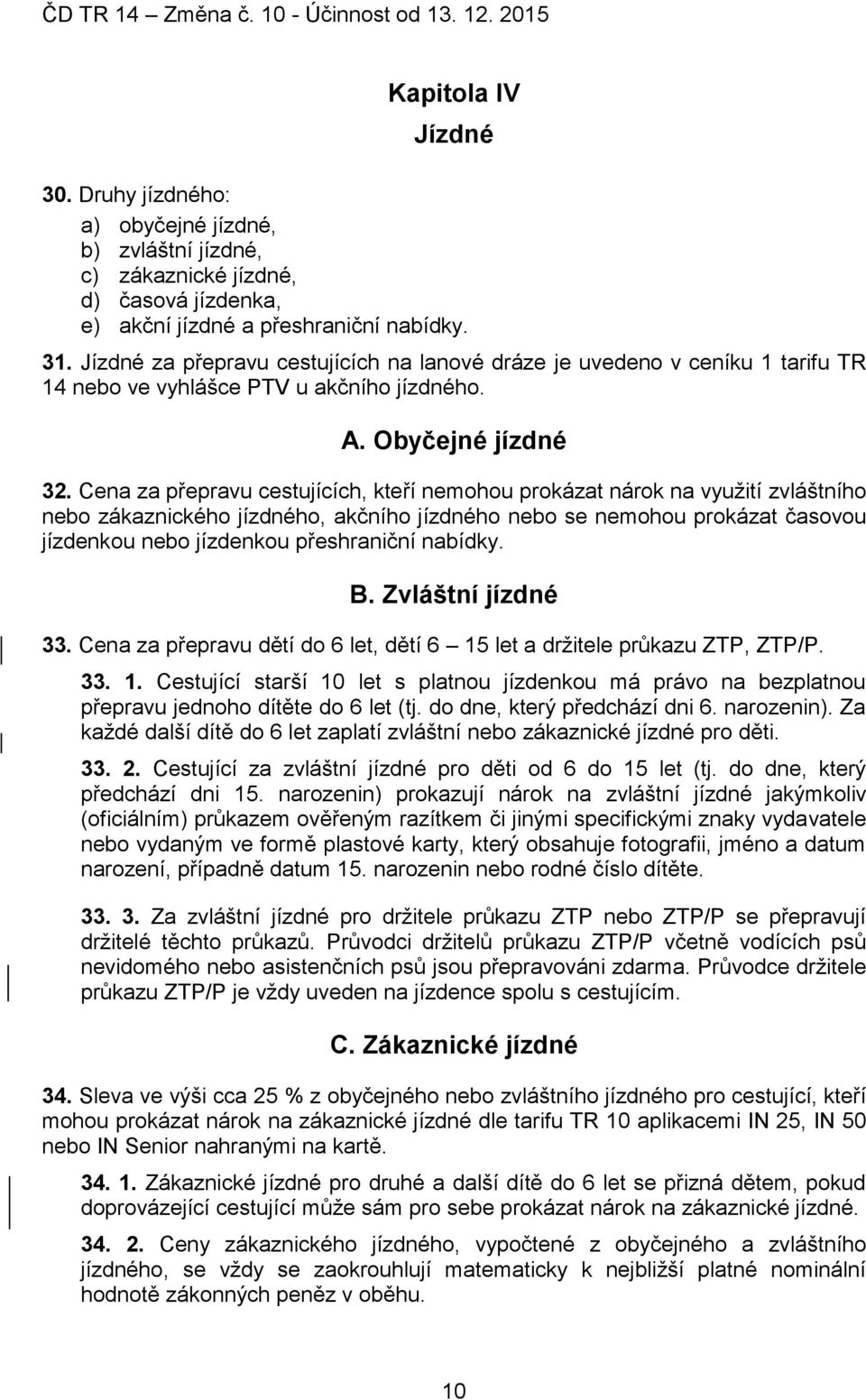 ČD TR 14 – Změna č. 10 - Účinnost od 13. 12. 2015

Kapitola IV
Jízdné

30. Druhy jízdného:
a) obyčejné jízdné,
b) zvláštní jízdné,
c) zákaznické jízdné,
d) časová jízdenka,
e) akční jízdné a přeshraniční nabídky.

31. Jízdné za přepravu cestujících na lanové dráze je uvedeno v ceníku 1 tarifu TR 14 nebo ve vyhlášce PTV u akčního jízdného.

A. Obyčejné jízdné

32. Cena za přepravu cestujících, kteří nemohou prokázat nárok na využití zvláštního nebo zákaznického jízdného, akčního jízdného nebo se nemohou prokázat časovou jízdenkou nebo jízdenkou přeshraniční nabídky.

B. Zvláštní jízdné

33. Cena za přepravu dětí do 6 let, dětí 6 – 15 let a držitele průkazu ZTP, ZTP/P.

33. 1. Cestující starší 10 let s platnou jízdenkou má právo na bezplatnou přepravu jednoho dítěte do 6 let (tj. do dne, který předchází dni 6. narozenin). Za každé další dítě do 6 let zaplatí zvláštní nebo zákaznické jízdné pro děti.

33. 2. Cestující za zvláštní jízdné pro děti od 6 do 15 let (tj. do dne, který předchází dni 15. narozenin) prokazují nárok na zvláštní jízdné jakýmkoliv (oficiálním) průkazem ověřeným razítkem či jinými specifickými znaky vydavatele nebo vydaným ve formě plastové karty, který obsahuje fotografii, jméno a datum narození, případně datum 15. narozenin nebo rodné číslo dítěte.

33. 3. Za zvláštní jízdné pro držitele průkazu ZTP nebo ZTP/P se přepravují držitelé těchto průkazů. Průvodci držitelů průkazu ZTP/P včetně vodících psů nevidomého nebo asistenčních psů jsou přepravováni zdarma. Průvodce držitele průkazu ZTP/P je vždy uveden na jízdence spolu s cestujícím.

C. Zákaznické jízdné

34. Sleva ve výši cca 25 % z obyčejného nebo zvláštního jízdného pro cestující, kteří mohou prokázat nárok na zákaznické jízdné dle tarifu TR 10 aplikacemi IN 25, IN 50 nebo IN Senior nahranými na kartě.

34. 1. Zákaznické jízdné pro druhé a další dítě do 6 let se přizná dětem, pokud doprovázející cestující může sám pro sebe prokázat nárok na zákaznické jízdné.

34. 2. Ceny zákaznického jízdného, vypočtené z obyčejného a zvláštního jízdného, se vždy se zaokrouhlují matematicky k nejbližší platné nominální hodnotě zákonných peněz v oběhu.

10